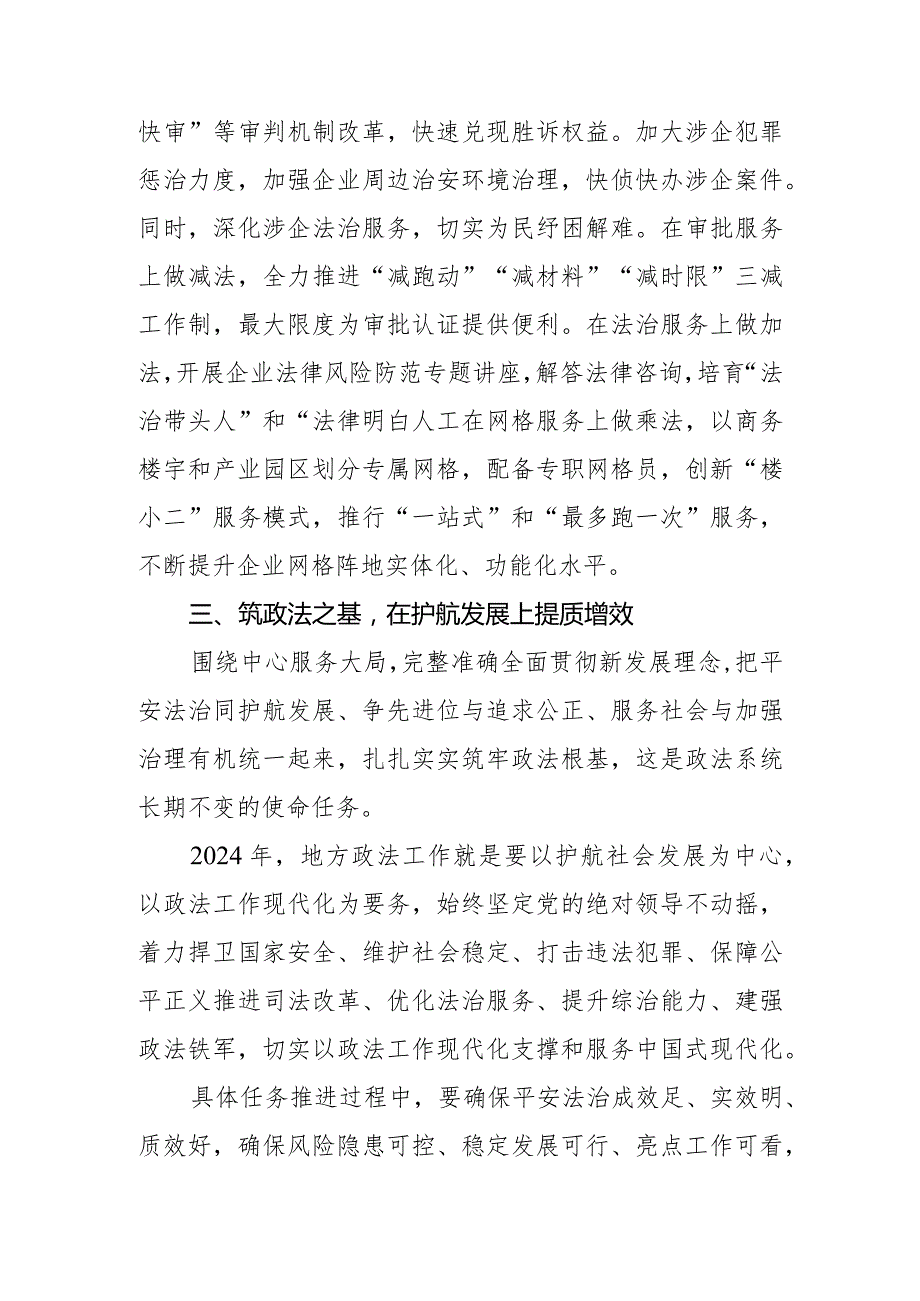 快审”等审判机制改革，快速兑现胜诉权益。加大涉企犯罪惩治力度，加强企业周边治安环境治理，快侦快办涉企案件。同时，深化涉企法治服务，切实为民纾困解难。在审批服务上做减法，全力推进“减跑动”“减材料”“减时限”三减工作制，最大限度为审批认证提供便利。在法治服务上做加法，开展企业法律风险防范专题讲座，解答法律咨询，培育“法治带头人”和“法律明白人工在网格服务上做乘法，以商务楼宇和产业园区划分专属网格，配备专职网格员，创新“楼小二”服务模式，推行“一站式”和“最多跑一次”服务，不断提升企业网格阵地实体化、功能化水平。

三、筑政法之基，在护航发展上提质增效

围绕中心服务大局，完整准确全面贯彻新发展理念，把平安法治同护航发展、争先进位与追求公正、服务社会与加强治理有机统一起来，扎扎实实筑牢政法根基，这是政法系统长期不变的使命任务。

2024年，地方政法工作就是要以护航社会发展为中心，以政法工作现代化为要务，始终坚定党的绝对领导不动摇，着力捍卫国家安全、维护社会稳定、打击违法犯罪、保障公平正义推进司法改革、优化法治服务、提升综治能力、建强政法铁军，切实以政法工作现代化支撑和服务中国式现代化。

具体任务推进过程中，要确保平安法治成效足、实效明、质效好，确保风险隐患可控、稳定发展可行、亮点工作可看，